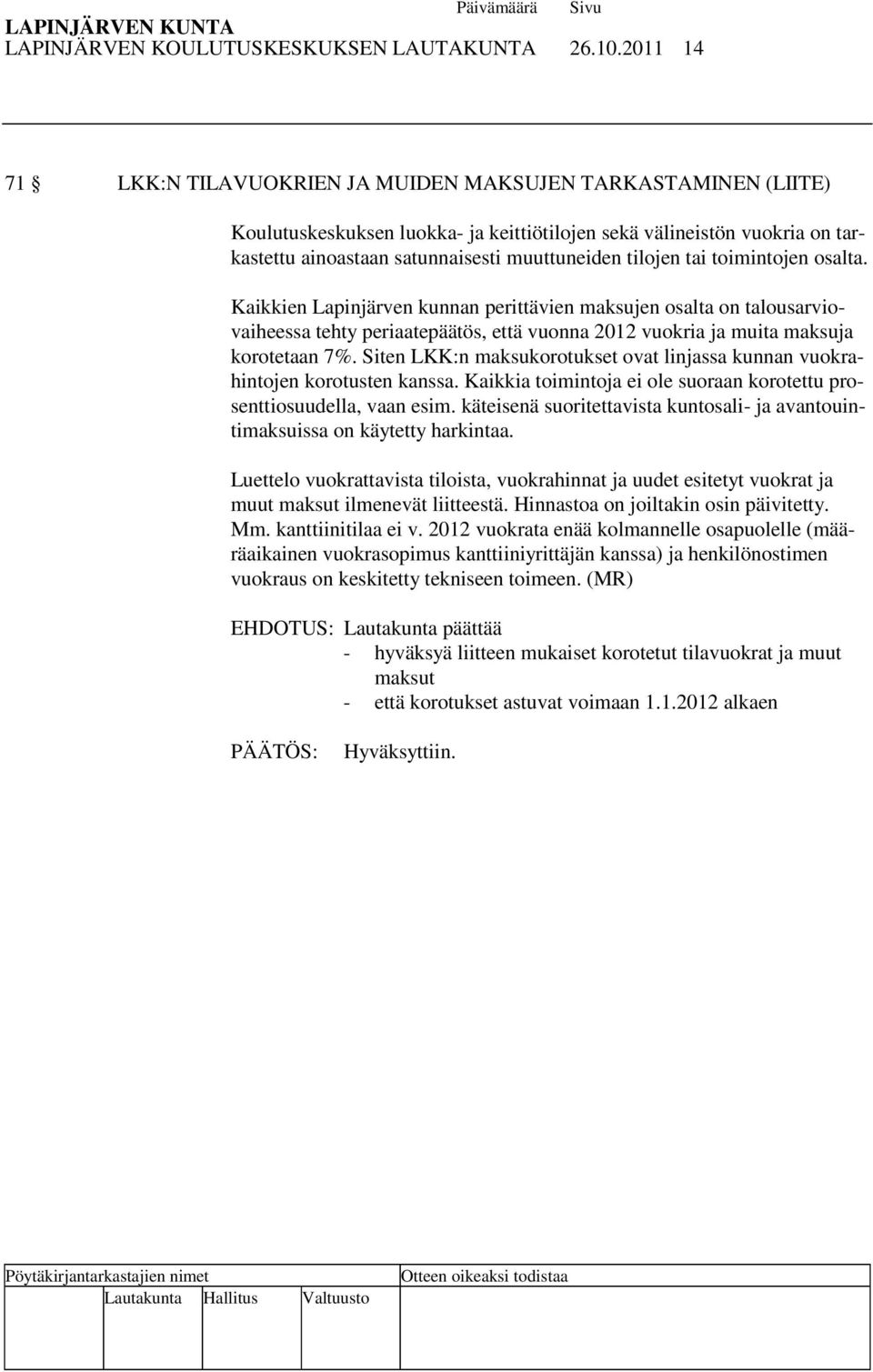 LAPINJÄRVEN KUNTA Päivämäärä Sivu
LAPINJÄRVEN KOULUTUSKESKUKSEN LAUTAKUNTA 26.10.2011 14

71 § LKK:N TILAVUOKRIEN JA MUIDEN MAKSUJEN TARKASTAMINEN (LIITE)

Koulutuskeskuksen luokka- ja keittiötilojen sekä välineistön vuokria on tarkastettu ainoastaan satunnaisesti muuttuneiden tilojen tai toimintojen osalta.

Kaikkien Lapinjärven kunnan perittävien maksujen osalta on talousarviovaiheessa tehty periaatepäätös, että vuonna 2012 vuokria ja muita maksuja korotetaan 7%. Siten LKK:n maksukorotukset ovat linjassa kunnan vuokrahintojen korotusten kanssa. Kaikkia toimintoja ei ole suoraan korotettu prosenttiosuudella, vaan esim. käteisenä suoritettavista kuntosali- ja avantouintimaksuissa on käytetty harkintaa.

Luettelo vuokrattavista tiloista, vuokrahinnat ja uudet esitetyt vuokrat ja muut maksut ilmenevät liitteestä. Hinnastoa on joiltakin osin päivitetty. Mm. kanttiinitilaa ei v. 2012 vuokrata enää kolmannelle osapuolelle (määräaikainen vuokrasopimus kanttiiniyrittäjän kanssa) ja henkilönostimen vuokraus on keskitetty tekniseen toimeen. (MR)

EHDOTUS: Lautakunta päättää
- hyväksyä liitteen mukaiset korotetut tilavuokrat ja muut maksut
- että korotukset astuvat voimaan 1.1.2012 alkaen

PÄÄTÖS: Hyväksyttiin.

Pöytäkirjantarkastajien nimet Otteen oikeaksi todistaa
Lautakunta Hallitus Valtuusto